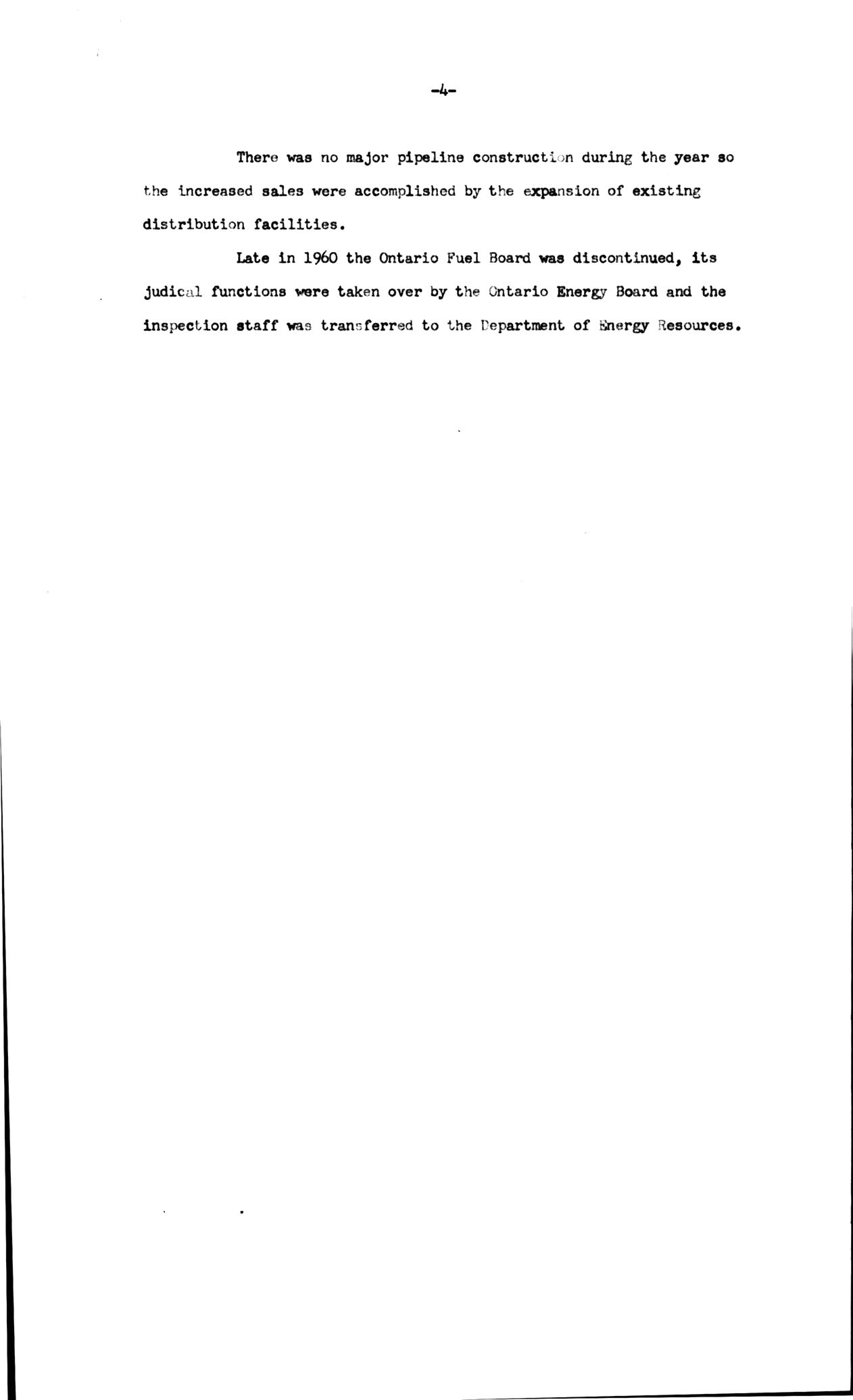 -4-

There was no major pipeline construction during the year so the increased sales were accomplished by the expansion of existing distribution facilities.

Late in 1960 the Ontario Fuel Board was discontinued, its judical functions were taken over by the Ontario Energy Board and the inspection staff was transferred to the Department of Energy Resources.